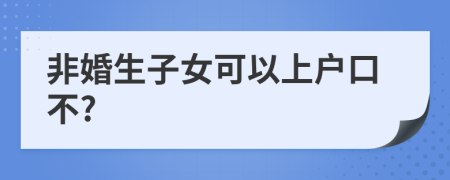 非婚生子女可以上户口不?